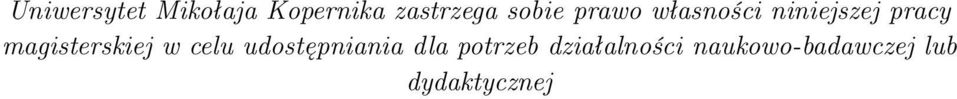 Uniwersytet Mikołaja Kopernika zastrzega sobie prawo własności niniejszej pracy magisterskiej w celu udostępniania dla potrzeb działalności naukowo-badawczej lub dydaktycznej